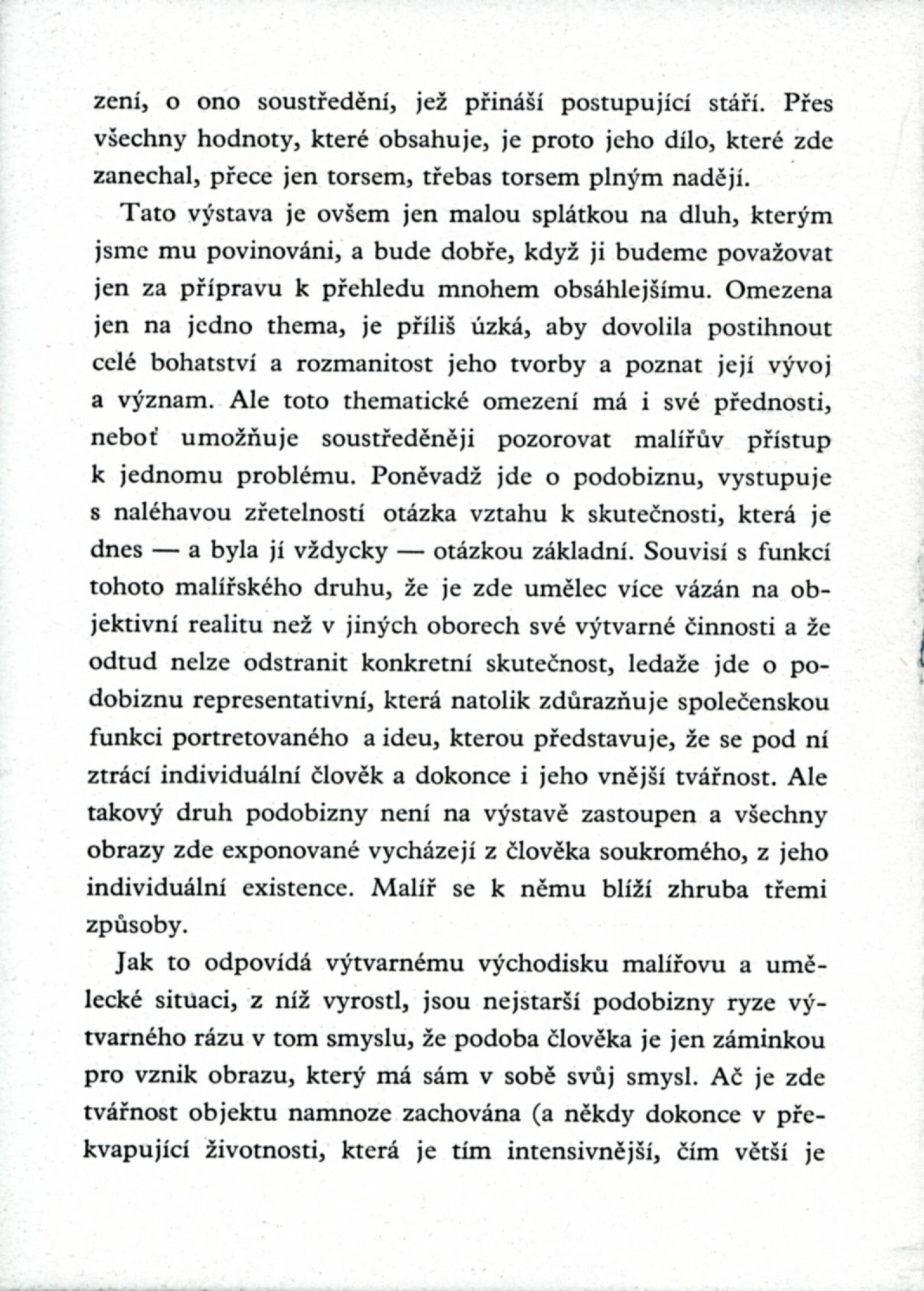 zení, o ono soustředění, jež přináší postupující stáří. Přes všechny hodnoty, které obsahuje, je proto jeho dílo, které zde zanechal, přece jen torsem, třebas torsem plným nadějí.

Tato výstava je ovšem jen malou splátkou na dluh, kterým jsme mu povinováni, a bude dobře, když ji budeme považovat jen za přípravu k přehledu mnohem obsáhlejšímu. Omezena jen na jedno thema, je příliš úzká, aby dovolila postihnout celé bohatství a rozmanitost jeho tvorby a poznat její vývoj a význam. Ale toto thematické omezení má i své přednosti, neboť umožňuje soustředěněji pozorovat malířův přístup k jednomu problému. Poněvadž jde o podobiznu, vystupuje s naléhavou zřetelností otázka vztahu k skutečnosti, která je dnes — a byla jí vždycky — otázkou základní. Souvisí s funkcí tohoto malířského druhu, že je zde umělec více vázán na objektivní realitu než v jiných oborech své výtvarné činnosti a že odtud nelze odstranit konkretní skutečnost, ledaže jde o podobiznu representativní, která natolik zdůrazňuje společenskou funkci portretovaného a ideu, kterou představuje, že se pod ní ztrácí individuální člověk a dokonce i jeho vnější tvářnost. Ale takový druh podobizny není na výstavě zastoupen a všechny obrazy zde exponované vycházejí z člověka soukromého, z jeho individuální existence. Malíř se k němu blíží zhruba třemi způsoby.

Jak to odpovídá výtvarnému východisku malířovu a umělecké situaci, z níž vyrostl, jsou nejstarší podobizny ryze výtvarného rázu v tom smyslu, že podoba člověka je jen záminkou pro vznik obrazu, který má sám v sobě svůj smysl. Ač je zde tvářnost objektu namnoze zachována (a někdy dokonce v překvapující životnosti, která je tím intensivnější, čím větší je